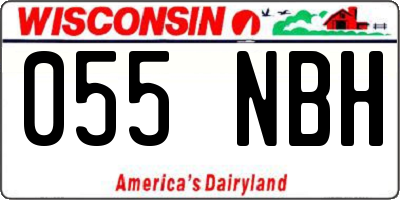 WISCONSIN

055 NBH

America's Dairyland